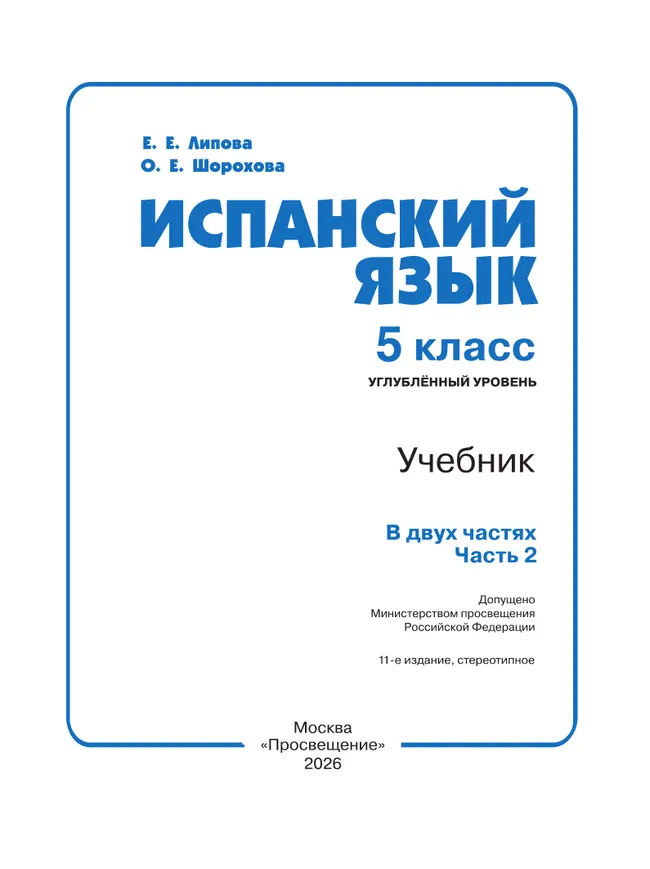 Е. Е. Липова
О. Е. Шорохова

ИСПАНСКИЙ ЯЗЫК

5 класс

УГЛУБЛЁННЫЙ УРОВЕНЬ

Учебник

В двух частях
Часть 2

Допущено
Министерством просвещения
Российской Федерации

11-е издание, стереотипное

Москва
«Просвещение»
2026